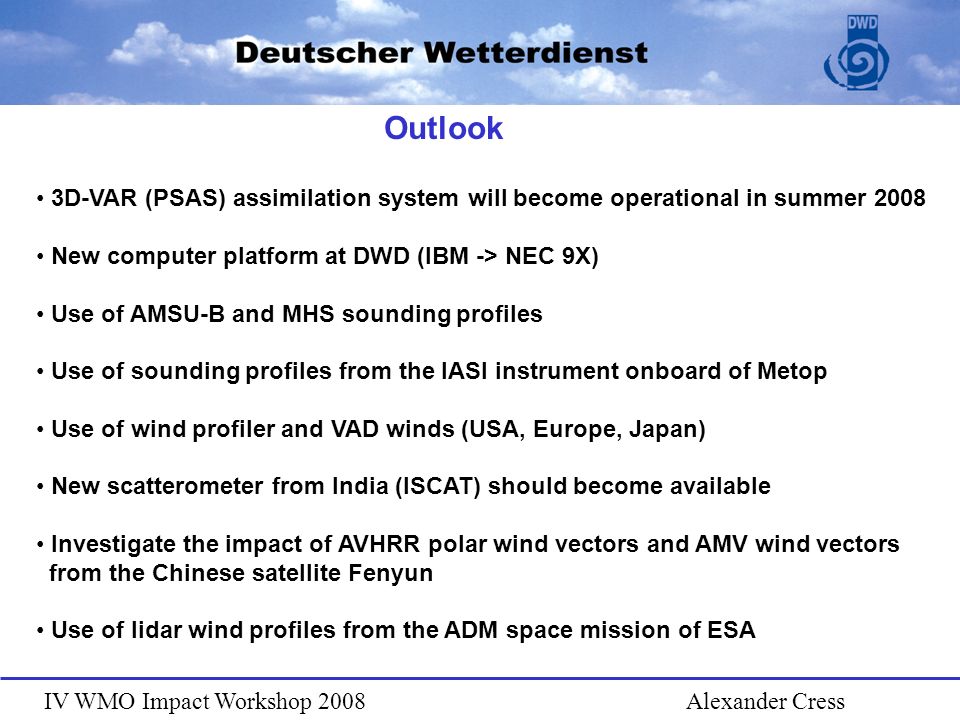 Deutscher Wetterdienst

DWD

Outlook

• 3D-VAR (PSAS) assimilation system will become operational in summer 2008

• New computer platform at DWD (IBM -> NEC 9X)

• Use of AMSU-B and MHS sounding profiles

• Use of sounding profiles from the IASI instrument onboard of Metop

• Use of wind profiler and VAD winds (USA, Europe, Japan)

• New scatterometer from India (ISCAT) should become available

• Investigate the impact of AVHRR polar wind vectors and AMV wind vectors from the Chinese satellite Fenyun

• Use of lidar wind profiles from the ADM space mission of ESA

IV WMO Impact Workshop 2008

Alexander Cress